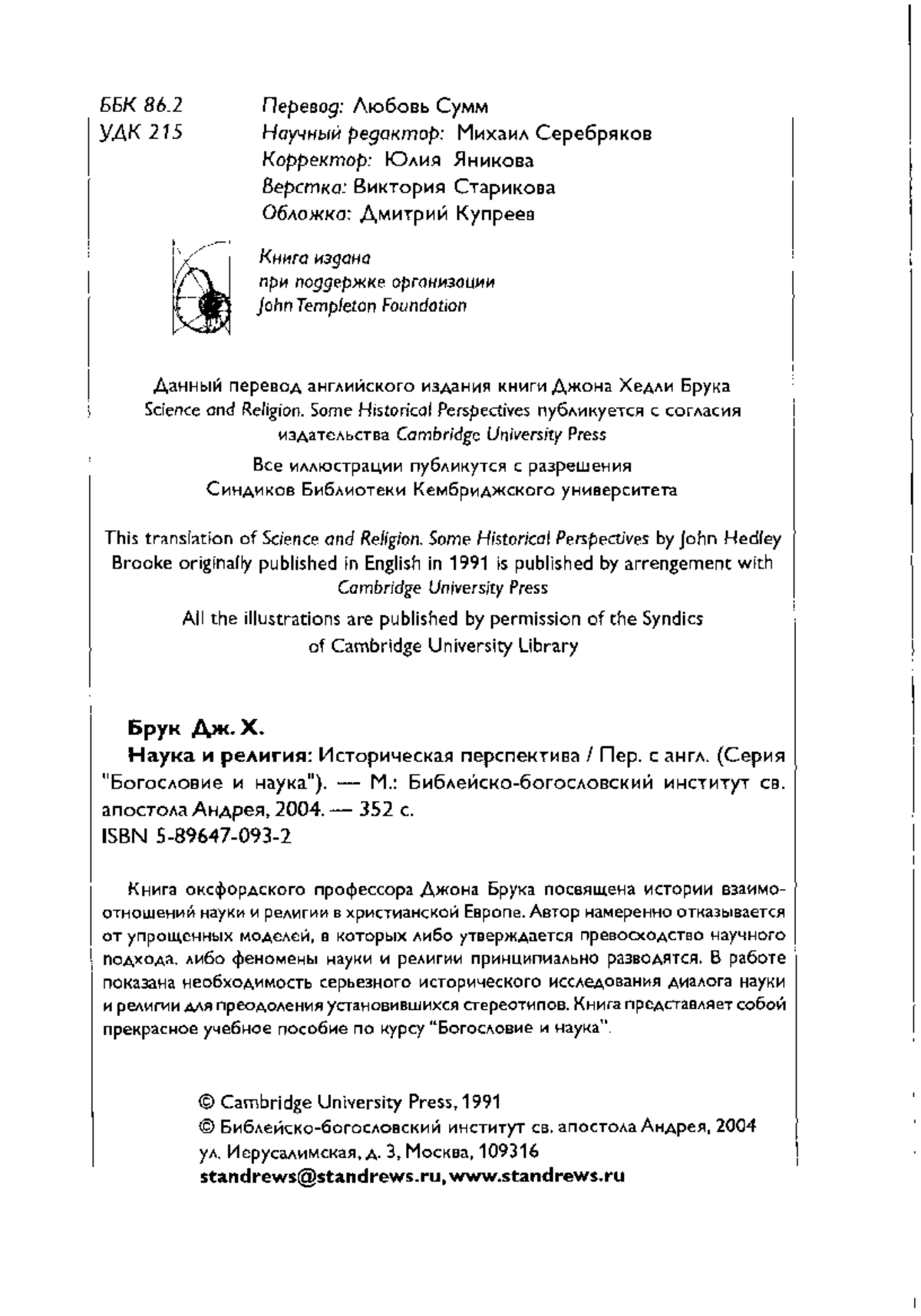 ББК 86.2
УДК 215

Перевод: Любовь Сумм
Научный редактор: Михаил Серебряков
Корректор: Юлия Яникова
Верстка: Виктория Старикова
Обложка: Дмитрий Купреев

Книга издана
при поддержке организации
John Templeton Foundation

Данный перевод английского издания книги Джона Хедли Брука Science and Religion. Some Historical Perspectives публикуется с согласия издательства Cambridge University Press

Все иллюстрации публикутся с разрешения Синдиков Библиотеки Кембриджского университета

This translation of Science and Religion. Some Historical Perspectives by John Hedley Brooke originally published in English in 1991 is published by arrengement with Cambridge University Press

All the illustrations are published by permission of the Syndics of Cambridge University Library

Брук Дж. Х.
Наука и религия: Историческая перспектива / Пер. с англ. (Серия "Богословие и наука"). — М.: Библейско-богословский институт св. апостола Андрея, 2004. — 352 с.
ISBN 5-89647-093-2

Книга оксфордского профессора Джона Брука посвящена истории взаимоотношений науки и религии в христианской Европе. Автор намеренно отказывается от упрощенных моделей, в которых либо утверждается превосходство научного подхода, либо феномены науки и религии принципиально разводятся. В работе показана необходимость серьезного исторического исследования диалога науки и религии для преодоления установившихся стереотипов. Книга представляет собой прекрасное учебное пособие по курсу "Богословие и наука".

© Cambridge University Press, 1991
© Библейско-богословский институт св. апостола Андрея, 2004
ул. Иерусалимская, д. 3, Москва, 109316
standrews@standrews.ru, www.standrews.ru